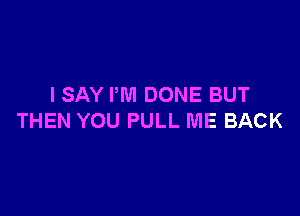 I SAY I'M DONE BUT
THEN YOU PULL ME BACK